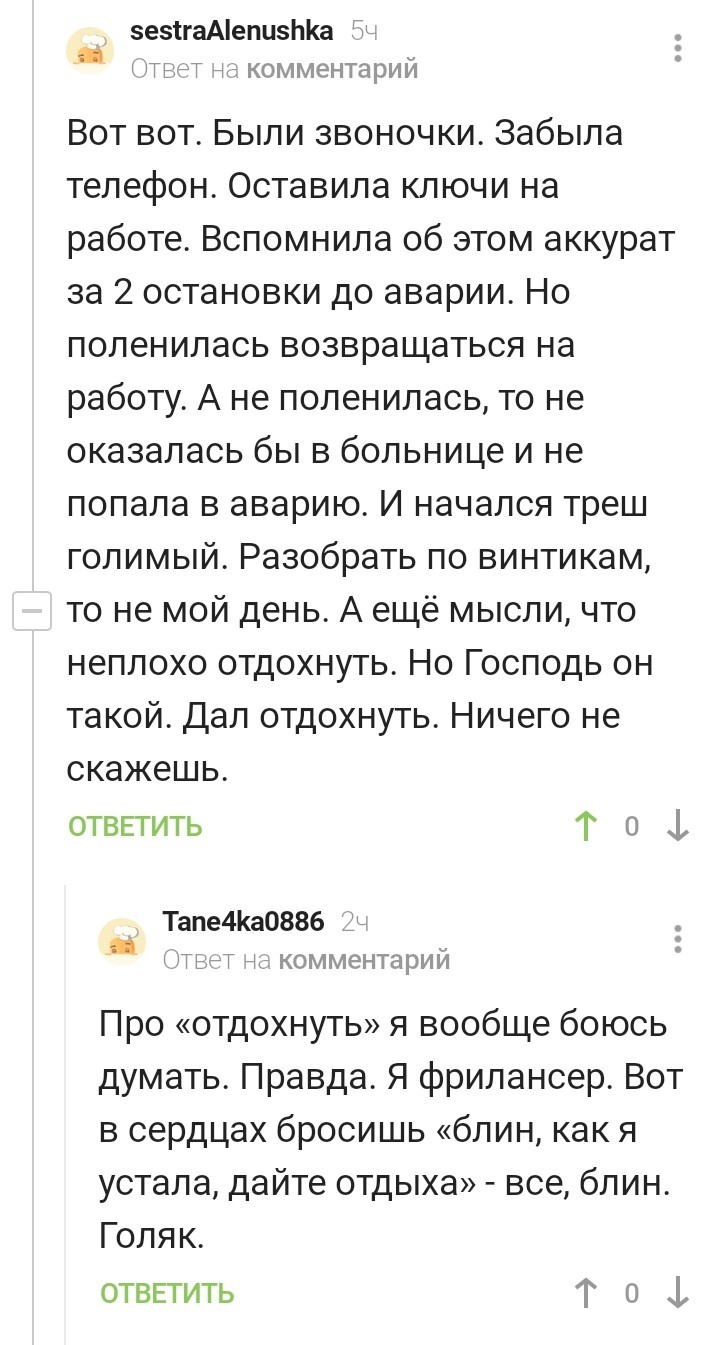 sestraAlenushka 5ч
Ответ на комментарий

Вот вот. Были звоночки. Забыла телефон. Оставила ключи на работе. Вспомнила об этом аккурат за 2 остановки до аварии. Но поленилась возвращаться на работу. А не поленилась, то не оказалась бы в больнице и не попала в аварию. И начался треш голимый. Разобрать по винтикам, то не мой день. А ещё мысли, что неплохо отдохнуть. Но Господь он такой. Дал отдохнуть. Ничего не скажешь.

ОТВЕТИТЬ 0

Tane4ka0886 2ч
Ответ на комментарий

Про «отдохнуть» я вообще боюсь думать. Правда. Я фрилансер. Вот в сердцах бросишь «блин, как я устала, дайте отдыха» - все, блин. Голяк.

ОТВЕТИТЬ 0